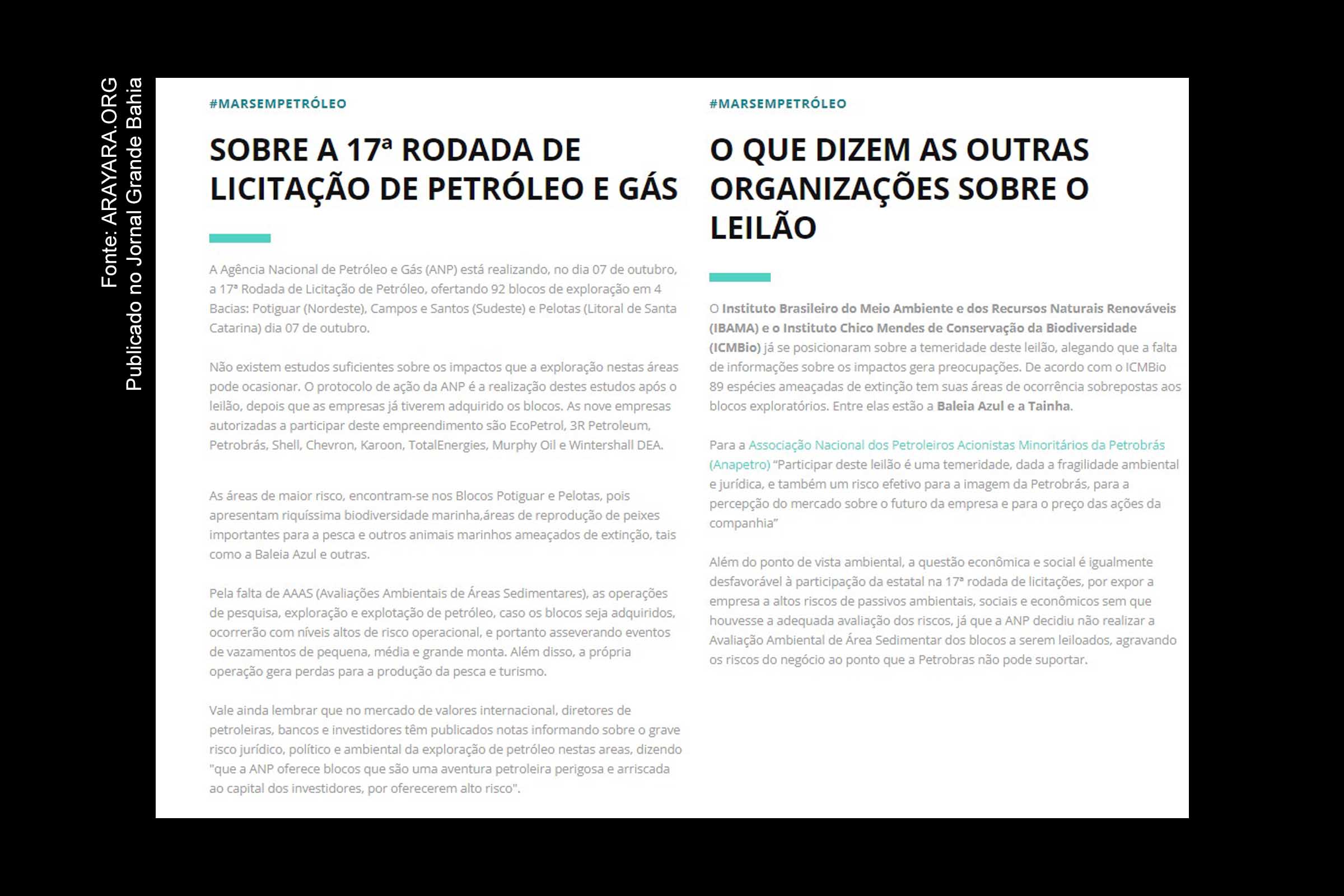 Fonte: ARAYARA.ORG
Publicado no Jornal Grande Bahia

#MARSEMPETRÓLEO

SOBRE A 17ª RODADA DE LICITAÇÃO DE PETRÓLEO E GÁS

A Agência Nacional de Petróleo e Gás (ANP) está realizando, no dia 07 de outubro, a 17ª Rodada de Licitação de Petróleo, ofertando 92 blocos de exploração em 4 Bacias: Potiguar (Nordeste), Campos e Santos (Sudeste) e Pelotas (Litoral de Santa Catarina) dia 07 de outubro.

Não existem estudos suficientes sobre os impactos que a exploração nestas áreas pode ocasionar. O protocolo de ação da ANP é a realização destes estudos após o leilão, depois que as empresas já tiverem adquirido os blocos. As nove empresas autorizadas a participar deste empreendimento são EcoPetrol, 3R Petroleum, Petrobrás, Shell, Chevron, Karoon, TotalEnergies, Murphy Oil e Wintershall DEA.

As áreas de maior risco, encontram-se nos Blocos Potiguar e Pelotas, pois apresentam riquíssima biodiversidade marinha,áreas de reprodução de peixes importantes para a pesca e outros animais marinhos ameaçados de extinção, tais como a Baleia Azul e outras.

Pela falta de AAAS (Avaliações Ambientais de Áreas Sedimentares), as operações de pesquisa, exploração e explotação de petróleo, caso os blocos seja adquiridos, ocorrerão com níveis altos de risco operacional, e portanto asseverando eventos de vazamentos de pequena, média e grande monta. Além disso, a própria operação gera perdas para a produção da pesca e turismo.

Vale ainda lembrar que no mercado de valores internacional, diretores de petroleiras, bancos e investidores têm publicados notas informando sobre o grave risco jurídico, político e ambiental da exploração de petróleo nestas areas, dizendo "que a ANP oferece blocos que são uma aventura petroleira perigosa e arriscada ao capital dos investidores, por oferecerem alto risco".

#MARSEMPETRÓLEO

O QUE DIZEM AS OUTRAS ORGANIZAÇÕES SOBRE O LEILÃO

O Instituto Brasileiro do Meio Ambiente e dos Recursos Naturais Renováveis (IBAMA) e o Instituto Chico Mendes de Conservação da Biodiversidade (ICMBio) já se posicionaram sobre a temeridade deste leilão, alegando que a falta de informações sobre os impactos gera preocupações. De acordo com o ICMBio 89 espécies ameaçadas de extinção tem suas áreas de ocorrência sobrepostas aos blocos exploratórios. Entre elas estão a Baleia Azul e a Tainha.

Para a Associação Nacional dos Petroleiros Acionistas Minoritários da Petrobrás (Anapetro) "Participar deste leilão é uma temeridade, dada a fragilidade ambiental e jurídica, e também um risco efetivo para a imagem da Petrobrás, para a percepção do mercado sobre o futuro da empresa e para o preço das ações da companhia"

Além do ponto de vista ambiental, a questão econômica e social é igualmente desfavorável à participação da estatal na 17ª rodada de licitações, por expor a empresa a altos riscos de passivos ambientais, sociais e econômicos sem que houvesse a adequada avaliação dos riscos, já que a ANP decidiu não realizar a Avaliação Ambiental de Área Sedimentar dos blocos a serem leiloados, agravando os riscos do negócio ao ponto que a Petrobras não pode suportar.